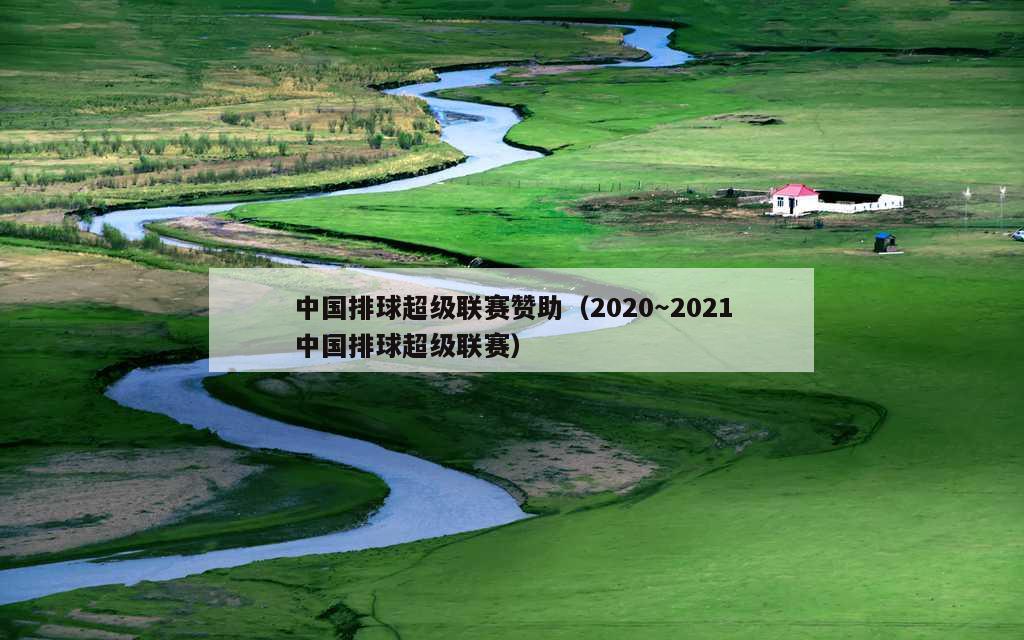 中国排球超级联赛赞助（2020~2021中国排球超级联赛）